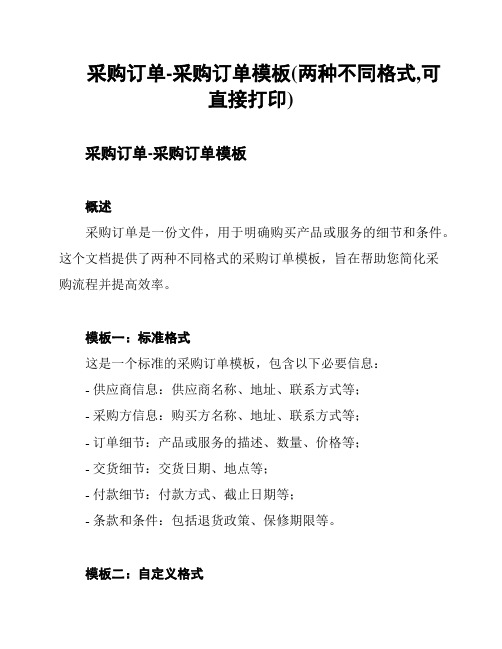 采购订单-采购订单模板(两种不同格式,可直接打印)

采购订单-采购订单模板

概述

采购订单是一份文件，用于明确购买产品或服务的细节和条件。这个文档提供了两种不同格式的采购订单模板，旨在帮助您简化采购流程并提高效率。

模板一：标准格式

这是一个标准的采购订单模板，包含以下必要信息：

- 供应商信息：供应商名称、地址、联系方式等；

- 采购方信息：购买方名称、地址、联系方式等；

- 订单细节：产品或服务的描述、数量、价格等；

- 交货细节：交货日期、地点等；

- 付款细节：付款方式、截止日期等；

- 条款和条件：包括退货政策、保修期限等。

模板二：自定义格式